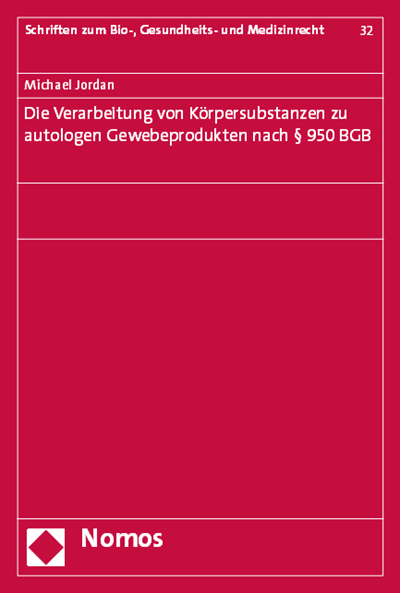 Schriften zum Bio-, Gesundheits- und Medizinrecht 32

Michael Jordan

Die Verarbeitung von Körpersubstanzen zu autologen Gewebeprodukten nach § 950 BGB

Nomos